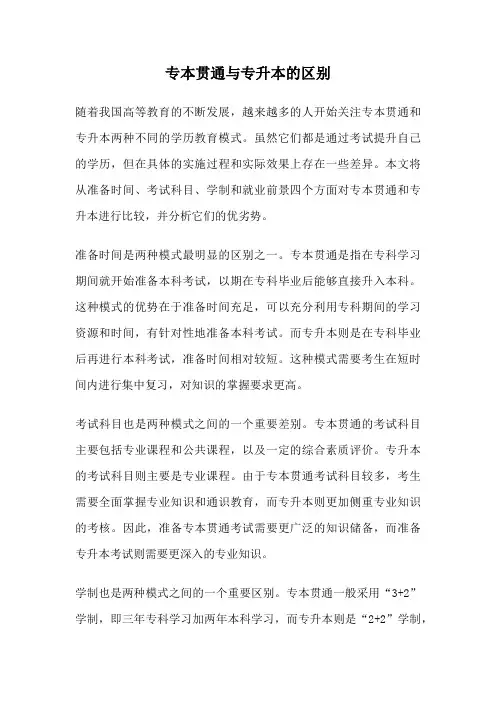 专本贯通与专升本的区别

随着我国高等教育的不断发展，越来越多的人开始关注专本贯通和专升本两种不同的学历教育模式。虽然它们都是通过考试提升自己的学历，但在具体的实施过程和实际效果上存在一些差异。本文将从准备时间、考试科目、学制和就业前景四个方面对专本贯通和专升本进行比较，并分析它们的优劣势。

准备时间是两种模式最明显的区别之一。专本贯通是指在专科学习期间就开始准备本科考试，以期在专科毕业后能够直接升入本科。这种模式的优势在于准备时间充足，可以充分利用专科期间的学习资源和时间，有针对性地准备本科考试。而专升本则是在专科毕业后再进行本科考试，准备时间相对较短。这种模式需要考生在短时间内进行集中复习，对知识的掌握要求更高。

考试科目也是两种模式之间的一个重要差别。专本贯通的考试科目主要包括专业课程和公共课程，以及一定的综合素质评价。专升本的考试科目则主要是专业课程。由于专本贯通考试科目较多，考生需要全面掌握专业知识和通识教育，而专升本则更加侧重专业知识的考核。因此，准备专本贯通考试需要更广泛的知识储备，而准备专升本考试则需要更深入的专业知识。

学制也是两种模式之间的一个重要区别。专本贯通一般采用“3+2”学制，即三年专科学习加两年本科学习，而专升本则是“2+2”学制，